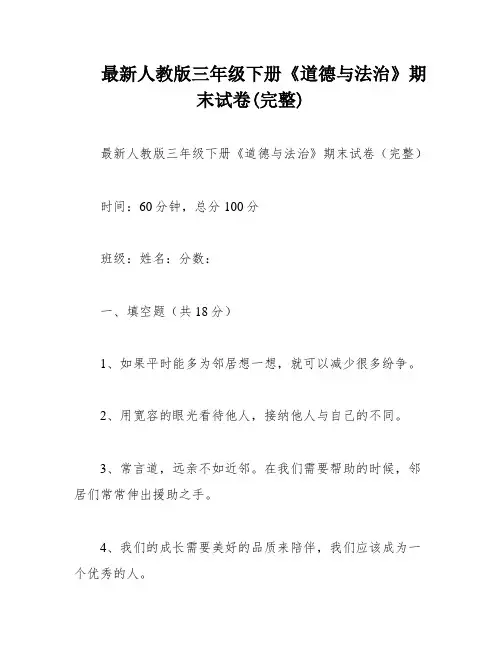 最新人教版三年级下册《道德与法治》期末试卷(完整)

最新人教版三年级下册《道德与法治》期末试卷（完整）

时间：60分钟，总分100分

班级：姓名：分数：

一、填空题（共18分）

1、如果平时能多为邻居想一想，就可以减少很多纷争。

2、用宽容的眼光看待他人，接纳他人与自己的不同。

3、常言道，远亲不如近邻。在我们需要帮助的时候，邻居们常常伸出援助之手。

4、我们的成长需要美好的品质来陪伴，我们应该成为一个优秀的人。